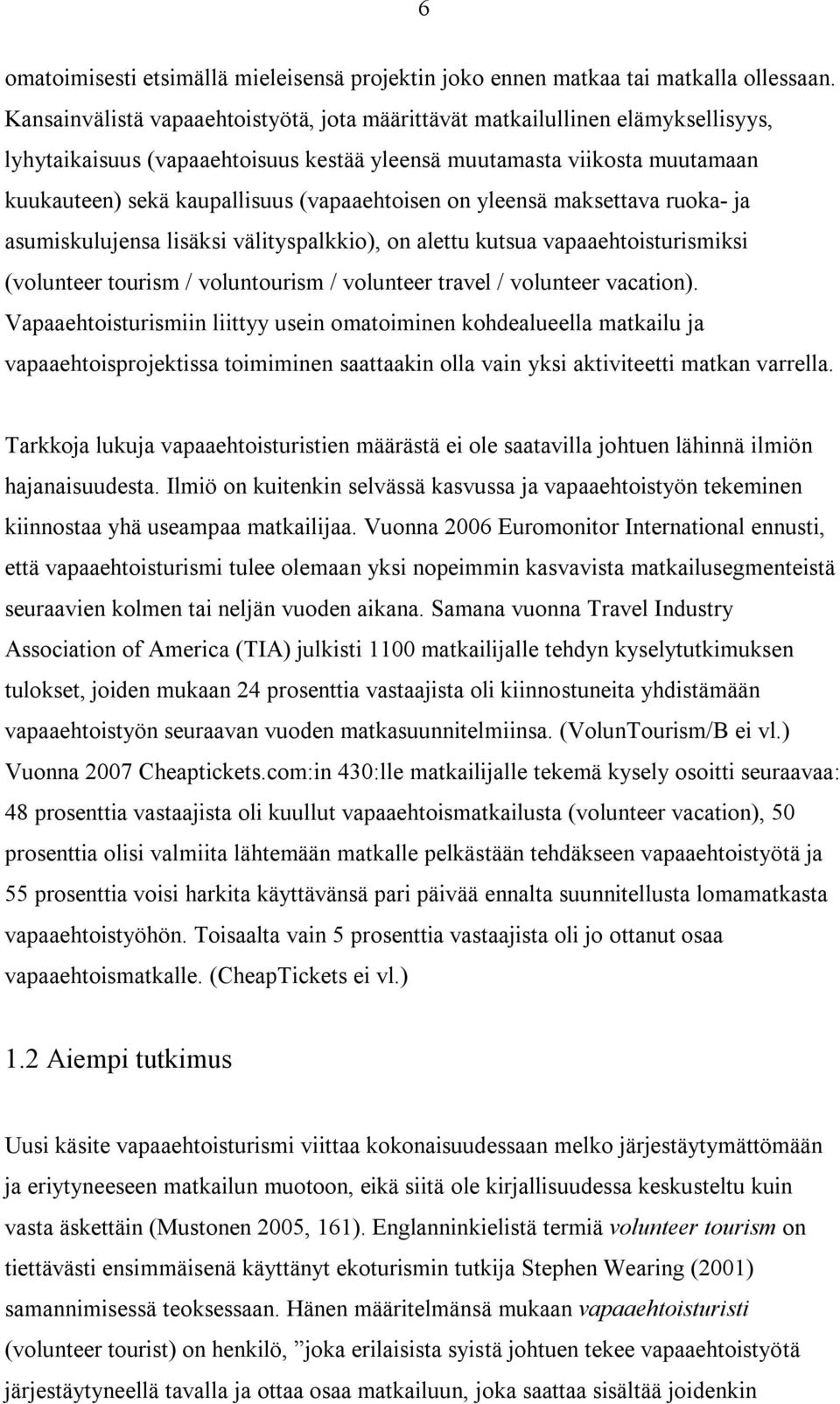 6

omatoimisesti etsimällä mieleisensä projektin joko ennen matkaa tai matkalla ollessaan. Kansainvälistä vapaaehtoistyötä, jota määrittävät matkailullinen elämyksellisyys, lyhytaikaisuus (vapaaehtoisuus kestää yleensä muutamasta viikosta muutamaan kuukauteen) sekä kaupallisuus (vapaaehtoisen on yleensä maksettava ruoka- ja asumiskulujensa lisäksi välityspalkkio), on alettu kutsua vapaaehtoisturismiksi (volunteer tourism / voluntourism / volunteer travel / volunteer vacation). Vapaaehtoisturismiin liittyy usein omatoiminen kohdealueella matkailu ja vapaaehtoisprojektissa toimiminen saattaakin olla vain yksi aktiviteetti matkan varrella.

Tarkkoja lukuja vapaaehtoisturistien määrästä ei ole saatavilla johtuen lähinnä ilmiön hajanaisuudesta. Ilmiö on kuitenkin selvässä kasvussa ja vapaaehtoistyön tekeminen kiinnostaa yhä useampaa matkailijaa. Vuonna 2006 Euromonitor International ennusti, että vapaaehtoisturismi tulee olemaan yksi nopeimmin kasvavista matkailusegmenteistä seuraavien kolmen tai neljän vuoden aikana. Samana vuonna Travel Industry Association of America (TIA) julkisti 1100 matkailijalle tehdyn kyselytutkimuksen tulokset, joiden mukaan 24 prosenttia vastaajista oli kiinnostuneita yhdistämään vapaaehtoistyön seuraavan vuoden matkasuunnitelmiinsa. (VolunTourism/B ei vl.) Vuonna 2007 Cheaptickets.com:in 430:lle matkailijalle tekemä kysely osoitti seuraavaa: 48 prosenttia vastaajista oli kuullut vapaaehtoismatkailusta (volunteer vacation), 50 prosenttia olisi valmiita lähtemään matkalle pelkästään tehdäkseen vapaaehtoistyötä ja 55 prosenttia voisi harkita käyttävänsä pari päivää ennalta suunnitellusta lomamatkasta vapaaehtoistyöhön. Toisaalta vain 5 prosenttia vastaajista oli jo ottanut osaa vapaaehtoismatkalle. (CheapTickets ei vl.)

1.2 Aiempi tutkimus

Uusi käsite vapaaehtoisturismi viittaa kokonaisuudessaan melko järjestäytymättömään ja eriytyneeseen matkailun muotoon, eikä siitä ole kirjallisuudessa keskusteltu kuin vasta äskettäin (Mustonen 2005, 161). Englanninkielistä termiä volunteer tourism on tiettävästi ensimmäisenä käyttänyt ekoturismin tutkija Stephen Wearing (2001) samannimisessä teoksessaan. Hänen määritelmänsä mukaan vapaaehtoisturisti (volunteer tourist) on henkilö, ”joka erilaisista syistä johtuen tekee vapaaehtoistyötä järjestäytyneellä tavalla ja ottaa osaa matkailuun, joka saattaa sisältää joidenkin